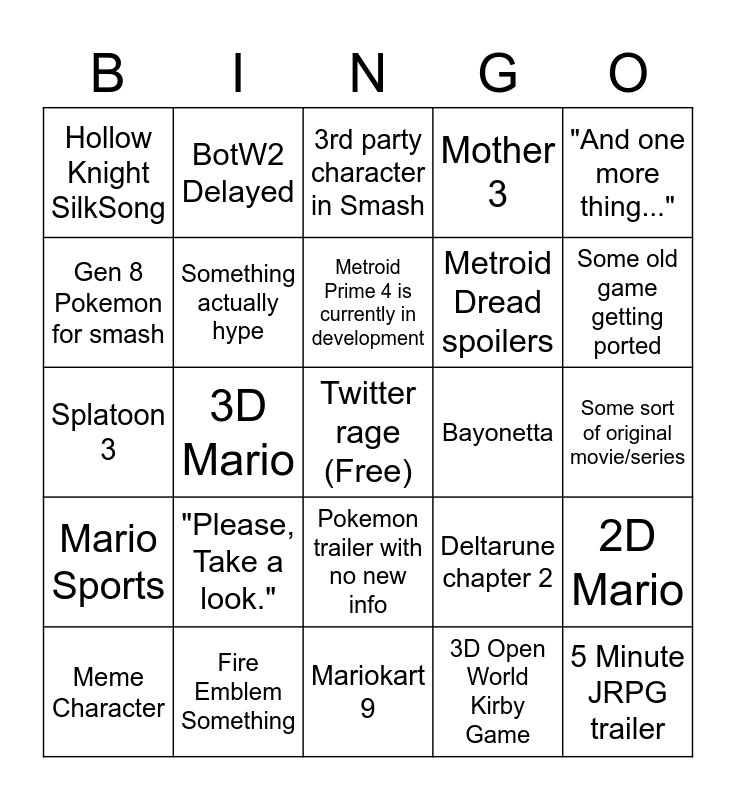 | B | I | N | G | O |
|---|---|---|---|---|
| Hollow Knight SilkSong | BotW2 Delayed | 3rd party character in Smash | Mother 3 | "And one more thing..." |
| Gen 8 Pokemon for smash | Something actually hype | Metroid Prime 4 is currently in development | Metroid Dread spoilers | Some old game getting ported |
| Splatoon 3 | 3D Mario | Twitter rage (Free) | Bayonetta | Some sort of original movie/series |
| Mario Sports | "Please, Take a look." | Pokemon trailer with no new info | Deltarune chapter 2 | 2D Mario |
| Meme Character | Fire Emblem Something | Mariokart 9 | 3D Open World Kirby Game | 5 Minute JRPG trailer |